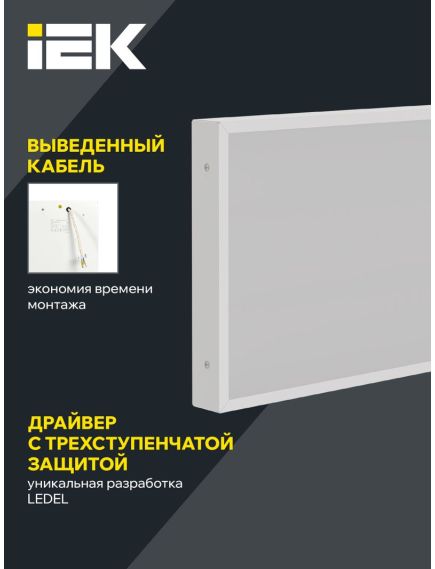 IEK

ВЫВЕДЕННЫЙ КАБЕЛЬ

экономия времени монтажа

ДРАЙВЕР С ТРЕХСТУПЕНЧАТОЙ ЗАЩИТОЙ

уникальная разработка LEDEL